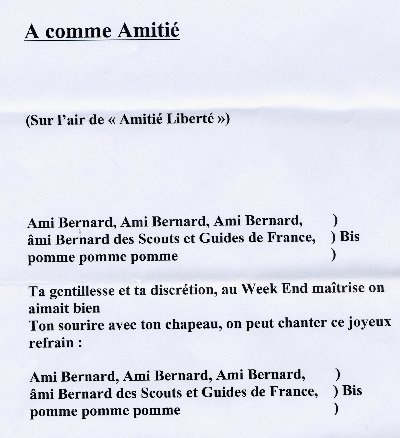 A comme Amitié

(Sur l'air de « Amitié Liberté »)

Ami Bernard, Ami Bernard, Ami Bernard, )
âmi Bernard des Scouts et Guides de France, ) Bis
pomme pomme pomme )

Ta gentillesse et ta discrétion, au Week End maîtrise on aimait bien
Ton sourire avec ton chapeau, on peut chanter ce joyeux refrain :

Ami Bernard, Ami Bernard, Ami Bernard, )
âmi Bernard des Scouts et Guides de France, ) Bis
pomme pomme pomme )